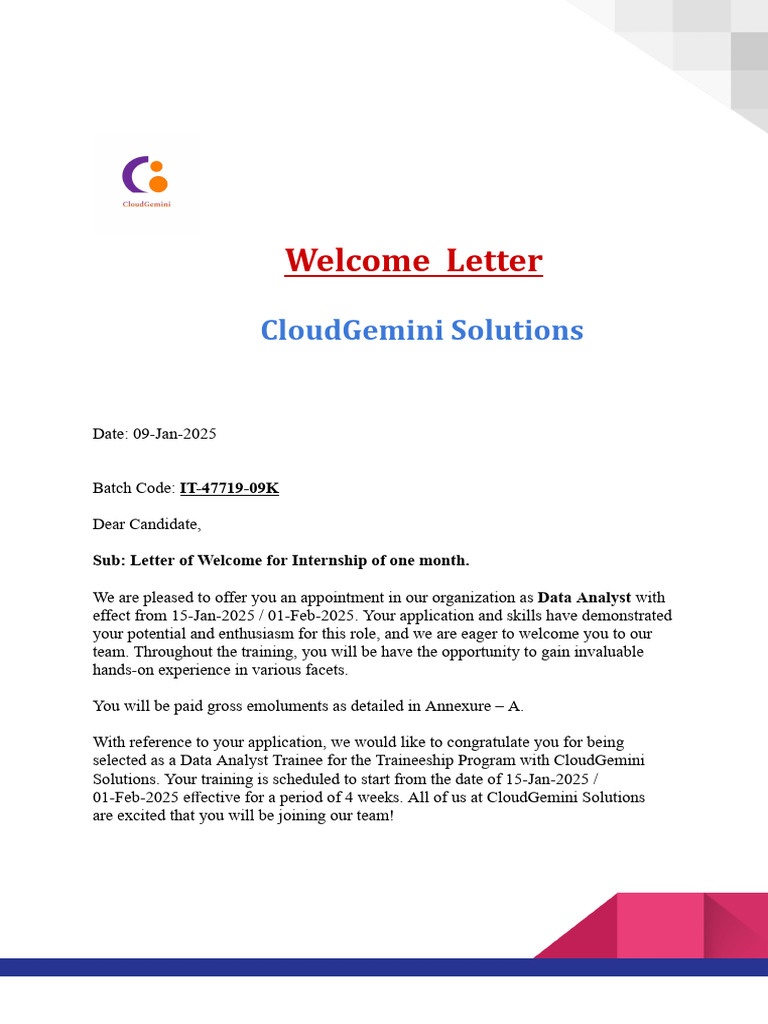 CloudGemini

Welcome Letter

CloudGemini Solutions

Date: 09-Jan-2025

Batch Code: IT-47719-09K

Dear Candidate,

Sub: Letter of Welcome for Internship of one month.

We are pleased to offer you an appointment in our organization as Data Analyst with effect from 15-Jan-2025 / 01-Feb-2025. Your application and skills have demonstrated your potential and enthusiasm for this role, and we are eager to welcome you to our team. Throughout the training, you will be have the opportunity to gain invaluable hands-on experience in various facets.

You will be paid gross emoluments as detailed in Annexure – A.

With reference to your application, we would like to congratulate you for being selected as a Data Analyst Trainee for the Traineeship Program with CloudGemini Solutions. Your training is scheduled to start from the date of 15-Jan-2025 / 01-Feb-2025 effective for a period of 4 weeks. All of us at CloudGemini Solutions are excited that you will be joining our team!